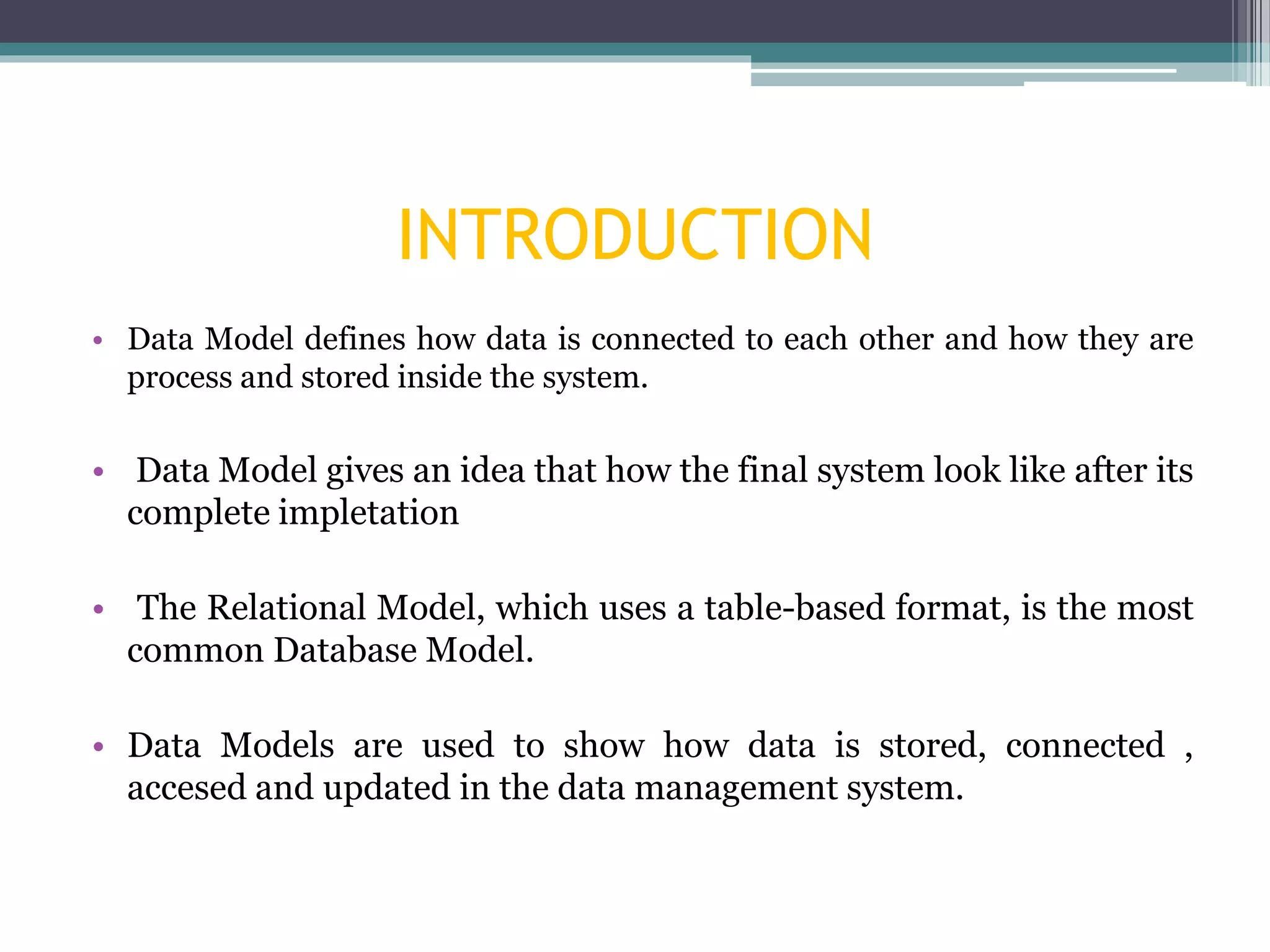 INTRODUCTION

• Data Model defines how data is connected to each other and how they are process and stored inside the system.

• Data Model gives an idea that how the final system look like after its complete impletation

• The Relational Model, which uses a table-based format, is the most common Database Model.

• Data Models are used to show how data is stored, connected , accesed and updated in the data management system.